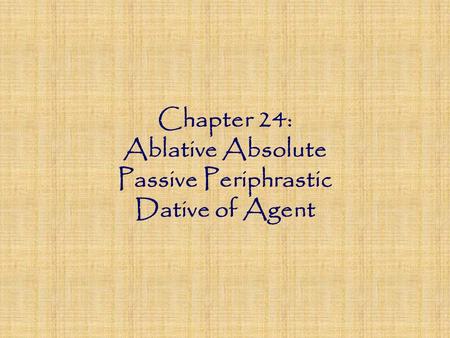 Chapter 24:
Ablative Absolute
Passive Periphrastic
Dative of Agent